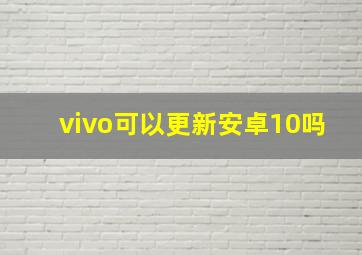 vivo可以更新安卓10吗